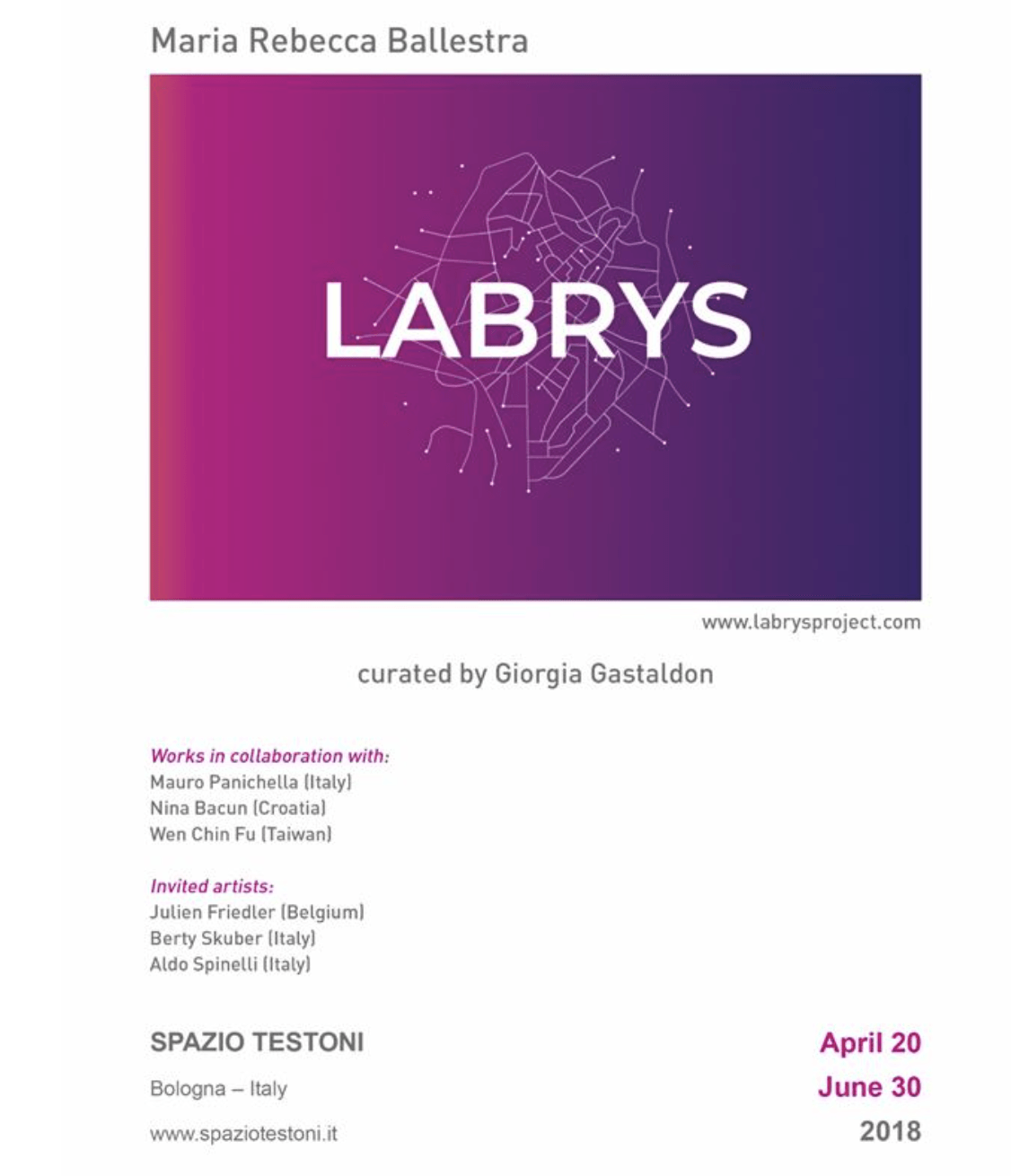 Maria Rebecca Ballestra

LABRYS

www.labrysproject.com

curated by Giorgia Gastaldon

Works in collaboration with:
Mauro Panichella (Italy)
Nina Bacun (Croatia)
Wen Chin Fu (Taiwan)

Invited artists:
Julien Friedler (Belgium)
Berty Skuber (Italy)
Aldo Spinelli (Italy)

SPAZIO TESTONI

Bologna – Italy

www.spaziotestoni.it

April 20
June 30
2018